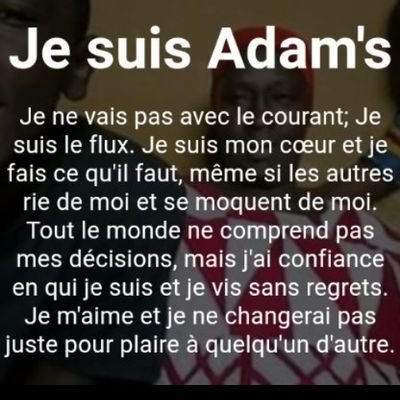 Je suis Adam's

Je ne vais pas avec le courant; Je suis le flux. Je suis mon cœur et je fais ce qu'il faut, même si les autres rie de moi et se moquent de moi. Tout le monde ne comprend pas mes décisions, mais j'ai confiance en qui je suis et je vis sans regrets. Je m'aime et je ne changerai pas juste pour plaire à quelqu'un d'autre.